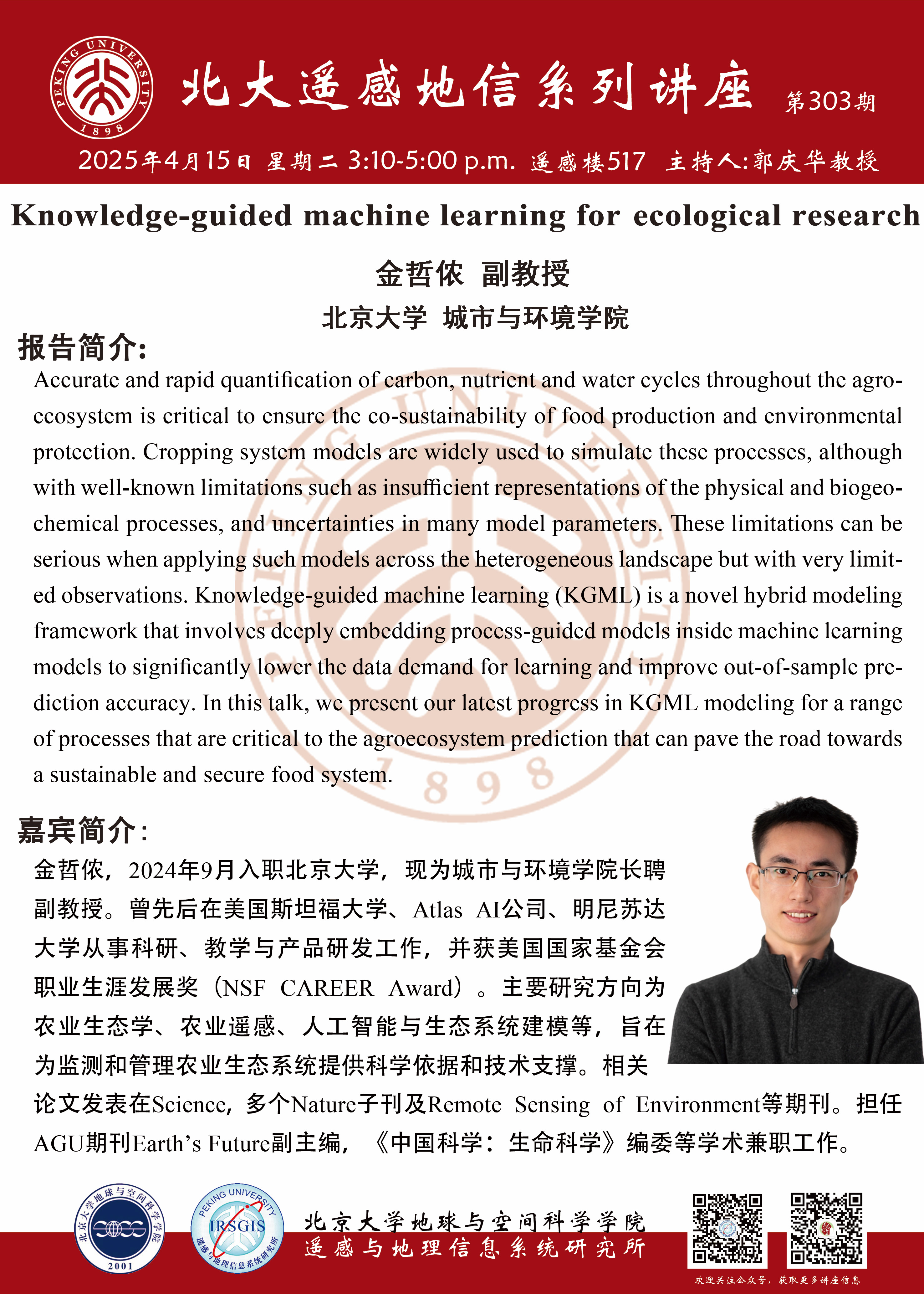 PEKING UNIVERSITY 1898

北大遥感地信系列讲座 第303期

2025年4月15日 星期二 3:10-5:00 p.m. 遥感楼517 主持人:郭庆华教授

Knowledge-guided machine learning for ecological research

金哲侬 副教授

北京大学 城市与环境学院

报告简介:

Accurate and rapid quantification of carbon, nutrient and water cycles throughout the agroecosystem is critical to ensure the co-sustainability of food production and environmental protection. Cropping system models are widely used to simulate these processes, although with well-known limitations such as insufficient representations of the physical and biogeochemical processes, and uncertainties in many model parameters. These limitations can be serious when applying such models across the heterogeneous landscape but with very limited observations. Knowledge-guided machine learning (KGML) is a novel hybrid modeling framework that involves deeply embedding process-guided models inside machine learning models to significantly lower the data demand for learning and improve out-of-sample prediction accuracy. In this talk, we present our latest progress in KGML modeling for a range of processes that are critical to the agroecosystem prediction that can pave the road towards a sustainable and secure food system.

嘉宾简介:

金哲侬，2024年9月入职北京大学，现为城市与环境学院长聘副教授。曾先后在美国斯坦福大学、Atlas AI公司、明尼苏达大学从事科研、教学与产品研发工作，并获美国国家基金会职业生涯发展奖（NSF CAREER Award）。主要研究方向为农业生态学、农业遥感、人工智能与生态系统建模等，旨在为监测和管理农业生态系统提供科学依据和技术支撑。相关论文发表在Science，多个Nature子刊及Remote Sensing of Environment等期刊。担任AGU期刊Earth’s Future副主编，《中国科学：生命科学》编委等学术兼职工作。

北京大学地球与空间科学学院 2001

PEKING UNIVERSITY IRSGIS 遥感与地理信息系统研究所

北京大学地球与空间科学学院
遥感与地理信息系统研究所

欢迎关注公众号，获取更多讲座信息